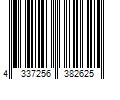 4 337256 382625